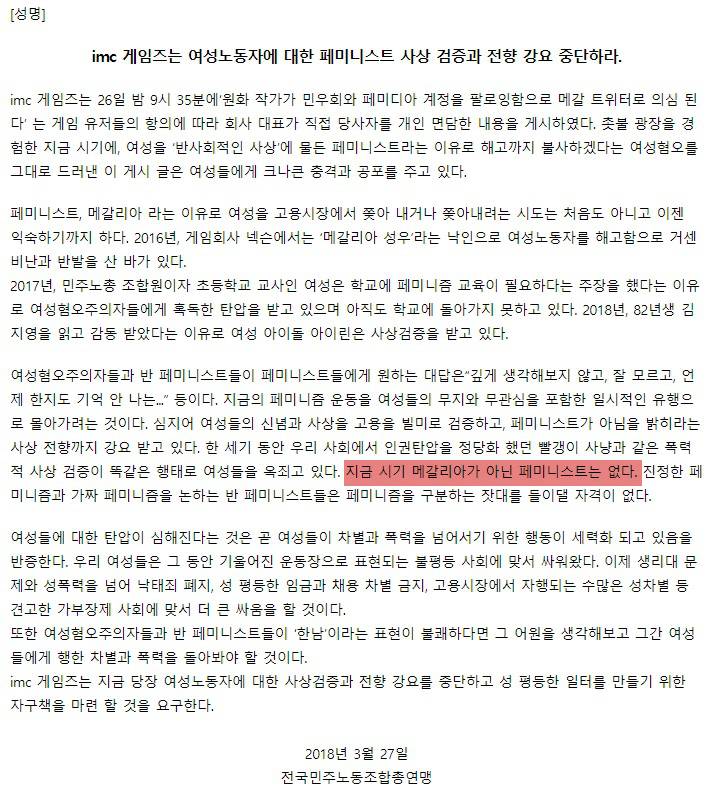 [성명]

imc 게임즈는 여성노동자에 대한 페미니스트 사상 검증과 전향 강요 중단하라.

imc 게임즈는 26일 밤 9시 35분에'원화 작가가 민우회와 페미디아 계정을 팔로잉함으로 메갈 트위터로 의심 된다' 는 게임 유저들의 항의에 따라 회사 대표가 직접 당사자를 개인 면담한 내용을 게시하였다. 촛불 광장을 경험한 지금 시기에, 여성을 '반사회적인 사상'에 물든 페미니스트라는 이유로 해고까지 불사하겠다는 여성혐오를 그대로 드러낸 이 게시 글은 여성들에게 크나큰 충격과 공포를 주고 있다.

페미니스트, 메갈리아 라는 이유로 여성을 고용시장에서 쫓아 내거나 쫓아내려는 시도는 처음도 아니고 이젠 익숙하기까지 하다. 2016년, 게임회사 넥슨에서는 '메갈리아 성우'라는 낙인으로 여성노동자를 해고함으로 거센 비난과 반발을 산 바가 있다.
2017년, 민주노총 조합원이자 초등학교 교사인 여성은 학교에 페미니즘 교육이 필요하다는 주장을 했다는 이유로 여성혐오주의자들에게 혹독한 탄압을 받고 있으며 아직도 학교에 돌아가지 못하고 있다. 2018년, 82년생 김지영을 읽고 감동 받았다는 이유로 여성 아이돌 아이린은 사상검증을 받고 있다.

여성혐오주의자들과 반 페미니스트들이 페미니스트들에게 원하는 대답은"깊게 생각해보지 않고, 잘 모르고, 언제 한지도 기억 안 나는..." 등이다. 지금의 페미니즘 운동을 여성들의 무지와 무관심을 포함한 일시적인 유행으로 몰아가려는 것이다. 심지어 여성들의 신념과 사상을 고용을 빌미로 검증하고, 페미니스트가 아님을 밝히라는 사상 전향까지 강요 받고 있다. 한 세기 동안 우리 사회에서 인권탄압을 정당화 했던 빨갱이 사냥과 같은 폭력적 사상 검증이 똑같은 행태로 여성들을 옥죄고 있다. 지금 시기 메갈리아가 아닌 페미니스트는 없다. 진정한 페미니즘과 가짜 페미니즘을 논하는 반 페미니스트들은 페미니즘을 구분하는 잣대를 들이댈 자격이 없다.

여성들에 대한 탄압이 심해진다는 것은 곧 여성들이 차별과 폭력을 넘어서기 위한 행동이 세력화 되고 있음을 반증한다. 우리 여성들은 그 동안 기울어진 운동장으로 표현되는 불평등 사회에 맞서 싸워왔다. 이제 생리대 문제와 성폭력을 넘어 낙태죄 폐지, 성 평등한 임금과 채용 차별 금지, 고용시장에서 자행되는 수많은 성차별 등 견고한 가부장제 사회에 맞서 더 큰 싸움을 할 것이다.
또한 여성혐오주의자들과 반 페미니스트들이 '한남'이라는 표현이 불쾌하다면 그 어원을 생각해보고 그간 여성들에게 행한 차별과 폭력을 돌아봐야 할 것이다.
imc 게임즈는 지금 당장 여성노동자에 대한 사상검증과 전향 강요를 중단하고 성 평등한 일터를 만들기 위한 자구책을 마련 할 것을 요구한다.

2018년 3월 27일
전국민주노동조합총연맹